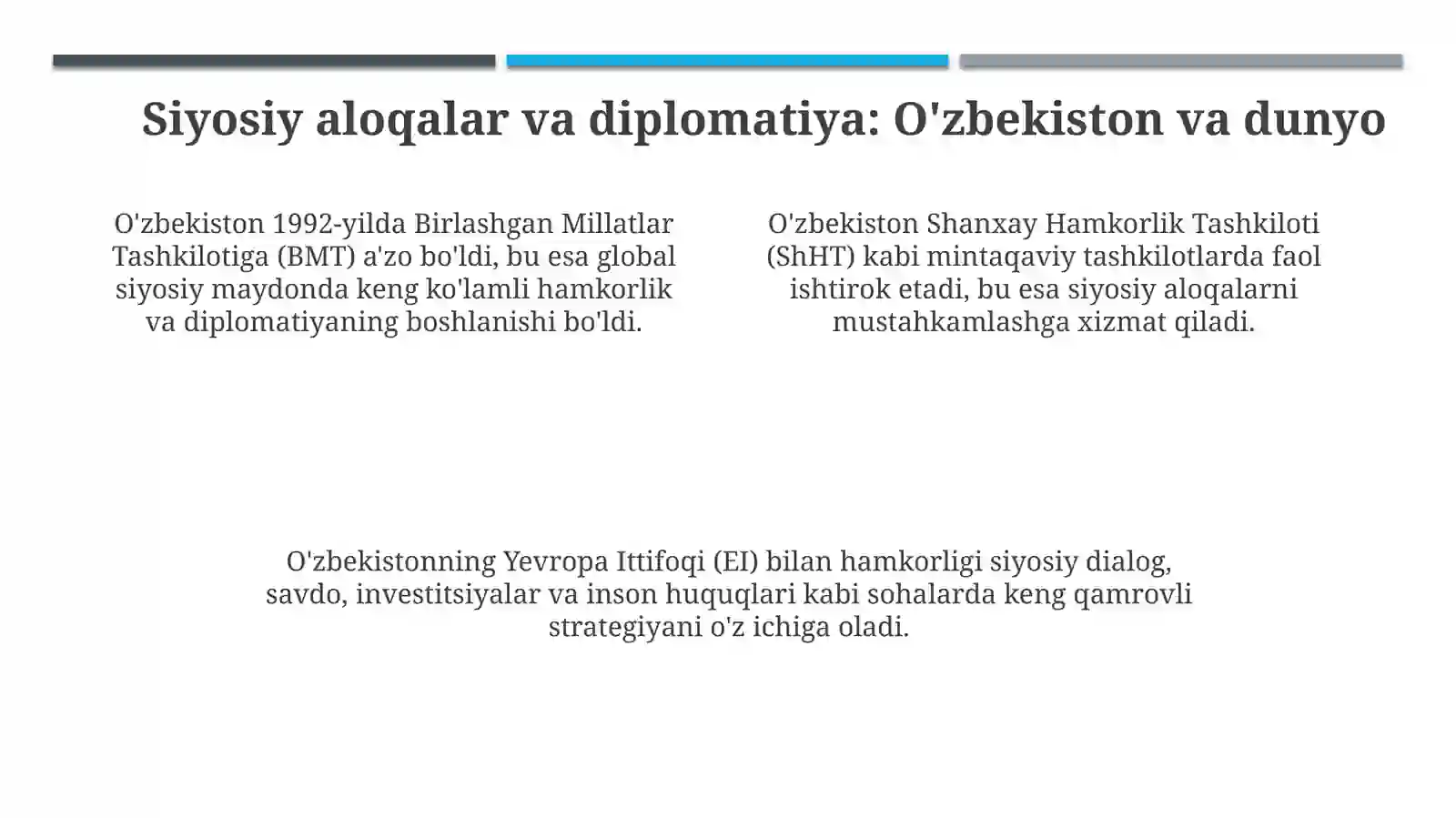 Siyosiy aloqalar va diplomatiya: O'zbekiston va dunyo

O'zbekiston 1992-yilda Birlashgan Millatlar Tashkilotiga (BMT) a'zo bo'ldi, bu esa global siyosiy maydonda keng ko'lamli hamkorlik va diplomatiyaning boshlanishi bo'ldi.

O'zbekiston Shanxay Hamkorlik Tashkiloti (ShHT) kabi mintaqaviy tashkilotlarda faol ishtirok etadi, bu esa siyosiy aloqalarni mustahkamlashga xizmat qiladi.

O'zbekistonning Yevropa Ittifoqi (EI) bilan hamkorligi siyosiy dialog, savdo, investitsiyalar va inson huquqlari kabi sohalarda keng qamrovli strategiyani o'z ichiga oladi.